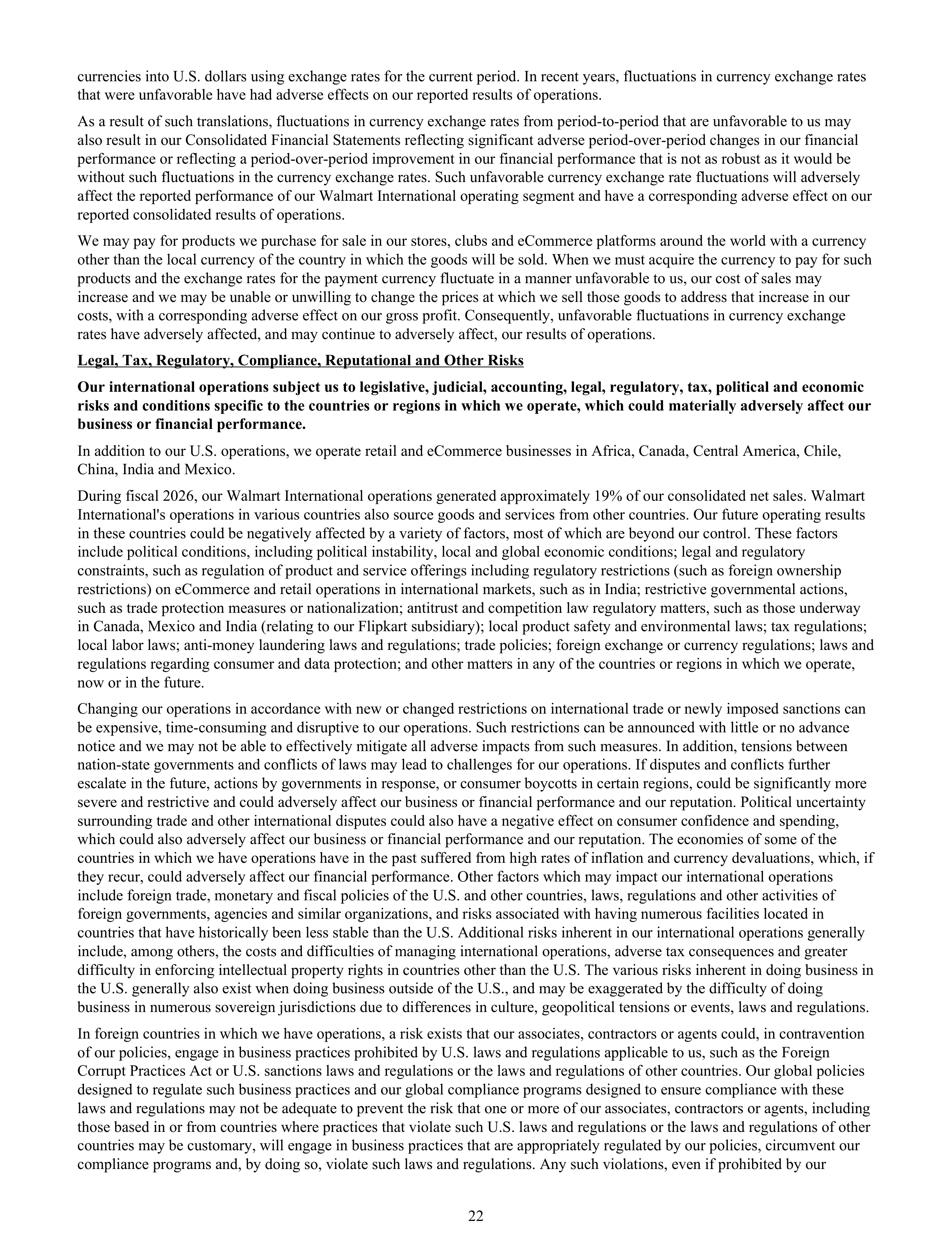 currencies into U.S. dollars using exchange rates for the current period. In recent years, fluctuations in currency exchange rates that were unfavorable have had adverse effects on our reported results of operations.

As a result of such translations, fluctuations in currency exchange rates from period-to-period that are unfavorable to us may also result in our Consolidated Financial Statements reflecting significant adverse period-over-period changes in our financial performance or reflecting a period-over-period improvement in our financial performance that is not as robust as it would be without such fluctuations in the currency exchange rates. Such unfavorable currency exchange rate fluctuations will adversely affect the reported performance of our Walmart International operating segment and have a corresponding adverse effect on our reported consolidated results of operations.

We may pay for products we purchase for sale in our stores, clubs and eCommerce platforms around the world with a currency other than the local currency of the country in which the goods will be sold. When we must acquire the currency to pay for such products and the exchange rates for the payment currency fluctuate in a manner unfavorable to us, our cost of sales may increase and we may be unable or unwilling to change the prices at which we sell those goods to address that increase in our costs, with a corresponding adverse effect on our gross profit. Consequently, unfavorable fluctuations in currency exchange rates have adversely affected, and may continue to adversely affect, our results of operations.

Legal, Tax, Regulatory, Compliance, Reputational and Other Risks

Our international operations subject us to legislative, judicial, accounting, legal, regulatory, tax, political and economic risks and conditions specific to the countries or regions in which we operate, which could materially adversely affect our business or financial performance.

In addition to our U.S. operations, we operate retail and eCommerce businesses in Africa, Canada, Central America, Chile, China, India and Mexico.

During fiscal 2026, our Walmart International operations generated approximately 19% of our consolidated net sales. Walmart International's operations in various countries also source goods and services from other countries. Our future operating results in these countries could be negatively affected by a variety of factors, most of which are beyond our control. These factors include political conditions, including political instability, local and global economic conditions; legal and regulatory constraints, such as regulation of product and service offerings including regulatory restrictions (such as foreign ownership restrictions) on eCommerce and retail operations in international markets, such as in India; restrictive governmental actions, such as trade protection measures or nationalization; antitrust and competition law regulatory matters, such as those underway in Canada, Mexico and India (relating to our Flipkart subsidiary); local product safety and environmental laws; tax regulations; local labor laws; anti-money laundering laws and regulations; trade policies; foreign exchange or currency regulations; laws and regulations regarding consumer and data protection; and other matters in any of the countries or regions in which we operate, now or in the future.

Changing our operations in accordance with new or changed restrictions on international trade or newly imposed sanctions can be expensive, time-consuming and disruptive to our operations. Such restrictions can be announced with little or no advance notice and we may not be able to effectively mitigate all adverse impacts from such measures. In addition, tensions between nation-state governments and conflicts of laws may lead to challenges for our operations. If disputes and conflicts further escalate in the future, actions by governments in response, or consumer boycotts in certain regions, could be significantly more severe and restrictive and could adversely affect our business or financial performance and our reputation. Political uncertainty surrounding trade and other international disputes could also have a negative effect on consumer confidence and spending, which could also adversely affect our business or financial performance and our reputation. The economies of some of the countries in which we have operations have in the past suffered from high rates of inflation and currency devaluations, which, if they recur, could adversely affect our financial performance. Other factors which may impact our international operations include foreign trade, monetary and fiscal policies of the U.S. and other countries, laws, regulations and other activities of foreign governments, agencies and similar organizations, and risks associated with having numerous facilities located in countries that have historically been less stable than the U.S. Additional risks inherent in our international operations generally include, among others, the costs and difficulties of managing international operations, adverse tax consequences and greater difficulty in enforcing intellectual property rights in countries other than the U.S. The various risks inherent in doing business in the U.S. generally also exist when doing business outside of the U.S., and may be exaggerated by the difficulty of doing business in numerous sovereign jurisdictions due to differences in culture, geopolitical tensions or events, laws and regulations.

In foreign countries in which we have operations, a risk exists that our associates, contractors or agents could, in contravention of our policies, engage in business practices prohibited by U.S. laws and regulations applicable to us, such as the Foreign Corrupt Practices Act or U.S. sanctions laws and regulations or the laws and regulations of other countries. Our global policies designed to regulate such business practices and our global compliance programs designed to ensure compliance with these laws and regulations may not be adequate to prevent the risk that one or more of our associates, contractors or agents, including those based in or from countries where practices that violate such U.S. laws and regulations or the laws and regulations of other countries may be customary, will engage in business practices that are appropriately regulated by our policies, circumvent our compliance programs and, by doing so, violate such laws and regulations. Any such violations, even if prohibited by our

22